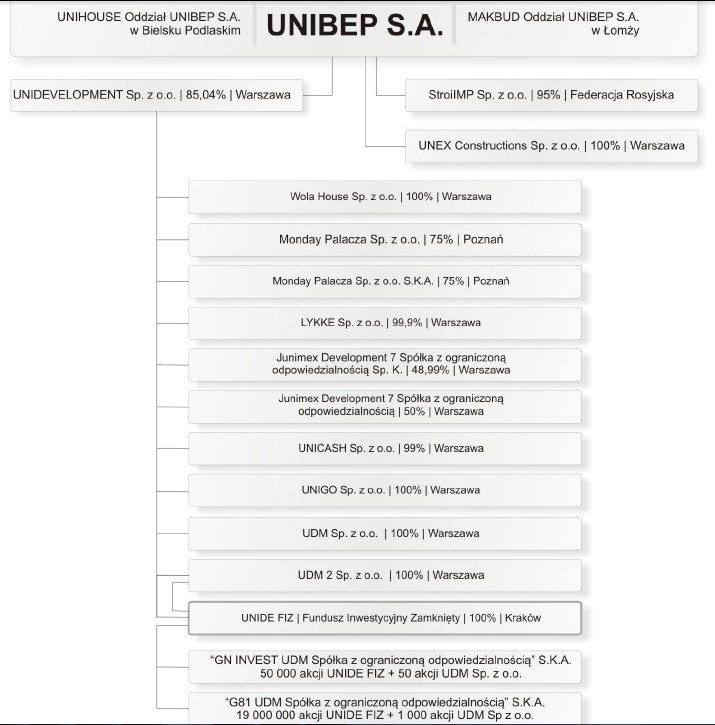 UNIHOUSE Oddział UNIBEP S.A. w Bielsku Podlaskim

UNIBEP S.A.

MAKBUD Oddział UNIBEP S.A. w Łomży

UNIDEVELOPMENT Sp. z o.o. | 85,04% | Warszawa

StroiIMP Sp. z o.o. | 95% | Federacja Rosyjska

UNEX Constructions Sp. z o.o. | 100% | Warszawa

Wola House Sp. z o.o. | 100% | Warszawa

Monday Palacza Sp. z o.o. | 75% | Poznań

Monday Palacza Sp. z o.o. S.K.A. | 75% | Poznań

LYKKE Sp. z o.o. | 99,9% | Warszawa

Junimex Development 7 Spółka z ograniczoną odpowiedzialnością Sp. K. | 48,99% | Warszawa

Junimex Development 7 Spółka z ograniczoną odpowiedzialnością | 50% | Warszawa

UNICASH Sp. z o.o. | 99% | Warszawa

UNIGO Sp. z o.o. | 100% | Warszawa

UDM Sp. z o.o. | 100% | Warszawa

UDM 2 Sp. z o.o. | 100% | Warszawa

UNIDE FIZ | Fundusz Inwestycyjny Zamknięty | 100% | Kraków

"GN INVEST UDM Spółka z ograniczoną odpowiedzialnością" S.K.A. 50 000 akcji UNIDE FIZ + 50 akcji UDM Sp. z o.o.

"G81 UDM Spółka z ograniczoną odpowiedzialnością" S.K.A. 19 000 000 akcji UNIDE FIZ + 1 000 akcji UDM Sp z o.o.